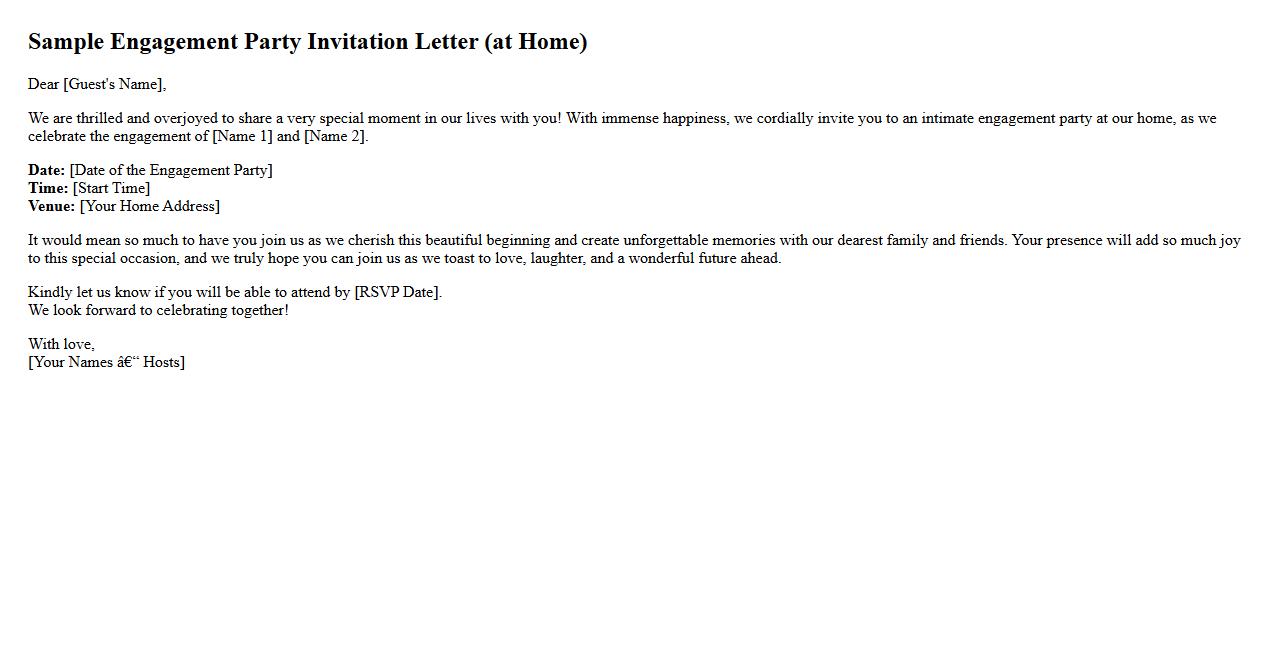 Sample Engagement Party Invitation Letter (at Home)

Dear [Guest's Name],

We are thrilled and overjoyed to share a very special moment in our lives with you! With immense happiness, we cordially invite you to an intimate engagement party at our home, as we celebrate the engagement of [Name 1] and [Name 2].

Date: [Date of the Engagement Party]
Time: [Start Time]
Venue: [Your Home Address]

It would mean so much to have you join us as we cherish this beautiful beginning and create unforgettable memories with our dearest family and friends. Your presence will add so much joy to this special occasion, and we truly hope you can join us as we toast to love, laughter, and a wonderful future ahead.

Kindly let us know if you will be able to attend by [RSVP Date].
We look forward to celebrating together!

With love,
[Your Names â€“ Hosts]